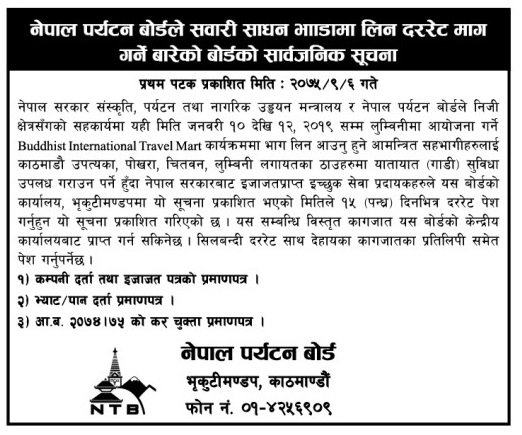 नेपाल पर्यटन बोर्डले सवारी साधन भाडामा लिन दररेट माग गर्ने बारेको बोर्डको सार्वजनिक सूचना

प्रथम पटक प्रकाशित मिति : २०७५/९/६ गते

नेपाल सरकार संस्कृति, पर्यटन तथा नागरिक उड्डयन मन्त्रालय र नेपाल पर्यटन बोर्डले निजी क्षेत्रसँगको सहकार्यमा यही मिति जनवरी १० देखि १२, २०१९ सम्म लुम्बिनीमा आयोजना गर्ने Buddhist International Travel Mart कार्यक्रममा भाग लिन आउनु हुने आमन्त्रित सहभागीहरुलाई काठमाडौ उपत्यका, पोखरा, चितवन, लुम्बिनी लगायतका ठाउहरुमा यातायात (गाडी) सुविधा उपलध गराउन पर्ने हुँदा नेपाल सरकारबाट इजाजतप्राप्त इच्छुक सेवा प्रदायकहरुले यस बोर्डको कार्यालय, भृकुटीमण्डपमा यो सूचना प्रकाशित भएको मितिले १५ (पन्ध्र) दिनभित्र दररेट पेश गर्नुहुन यो सूचना प्रकाशित गरिएको छ । यस सम्बन्धि विस्तृत कागजात यस बोर्डको केन्द्रीय कार्यालयबाट प्राप्त गर्न सकिनेछ । सिलबन्दी दररेट साथ देहायका कागजातका प्रतिलिपी समेत पेश गर्नुपर्नेछ ।

१) कम्पनी दर्ता तथा इजाजत पत्रको प्रमाणपत्र ।

२) भ्याट/पान दर्ता प्रमाणपत्र ।

३) आ.ब. २०७४।७५ को कर चुक्ता प्रमाणपत्र ।

NTB

नेपाल पर्यटन बोर्ड
भृकुटीमण्डप, काठमाण्डौं
फोन नं. ०१-४२५६९०९